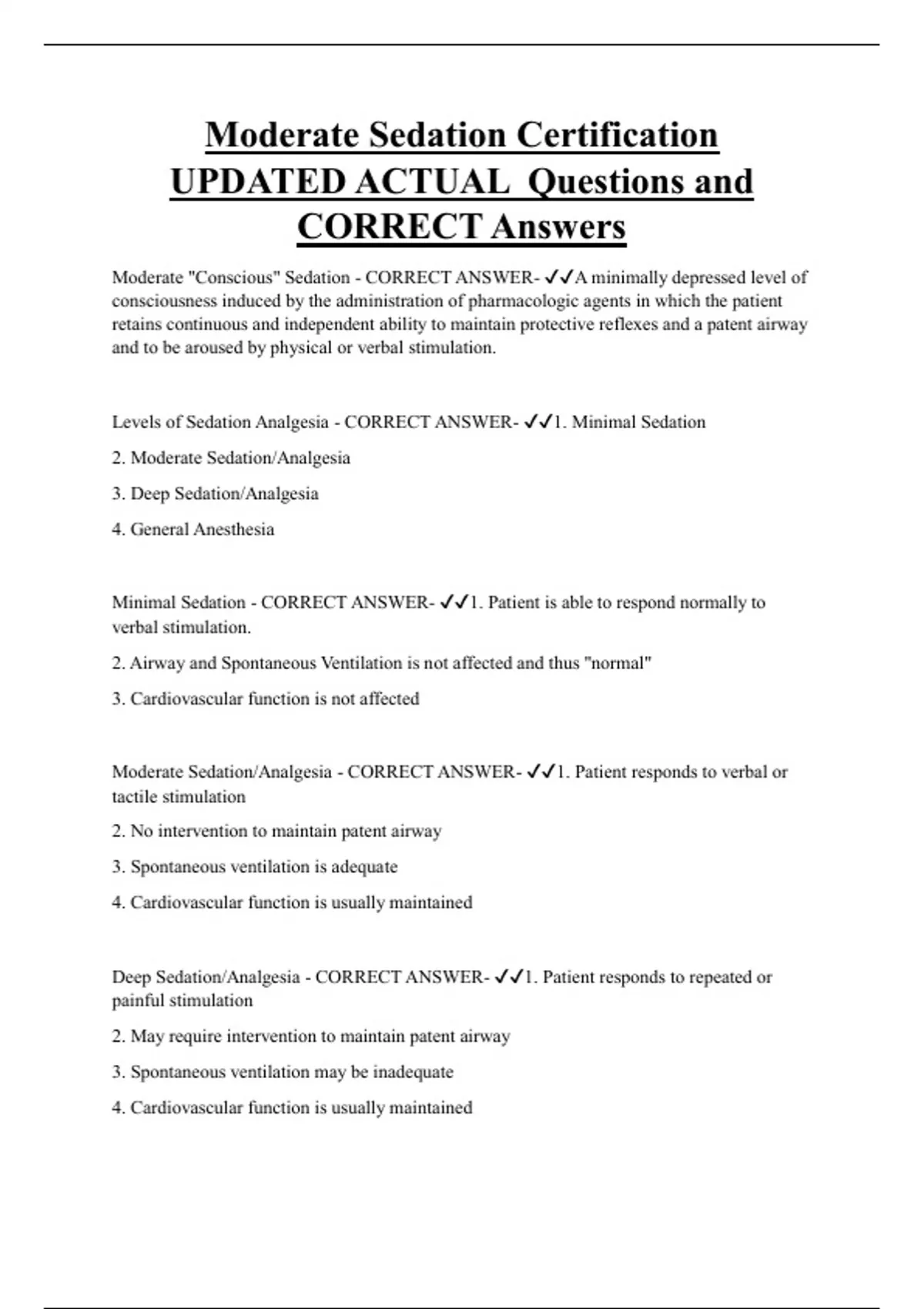 Moderate Sedation Certification UPDATED ACTUAL Questions and CORRECT Answers

Moderate "Conscious" Sedation - CORRECT ANSWER- ✓✓A minimally depressed level of consciousness induced by the administration of pharmacologic agents in which the patient retains continuous and independent ability to maintain protective reflexes and a patent airway and to be aroused by physical or verbal stimulation.

Levels of Sedation Analgesia - CORRECT ANSWER- ✓✓1. Minimal Sedation

2. Moderate Sedation/Analgesia

3. Deep Sedation/Analgesia

4. General Anesthesia

Minimal Sedation - CORRECT ANSWER- ✓✓1. Patient is able to respond normally to verbal stimulation.

2. Airway and Spontaneous Ventilation is not affected and thus "normal"

3. Cardiovascular function is not affected

Moderate Sedation/Analgesia - CORRECT ANSWER- ✓✓1. Patient responds to verbal or tactile stimulation

2. No intervention to maintain patent airway

3. Spontaneous ventilation is adequate

4. Cardiovascular function is usually maintained

Deep Sedation/Analgesia - CORRECT ANSWER- ✓✓1. Patient responds to repeated or painful stimulation

2. May require intervention to maintain patent airway

3. Spontaneous ventilation may be inadequate

4. Cardiovascular function is usually maintained